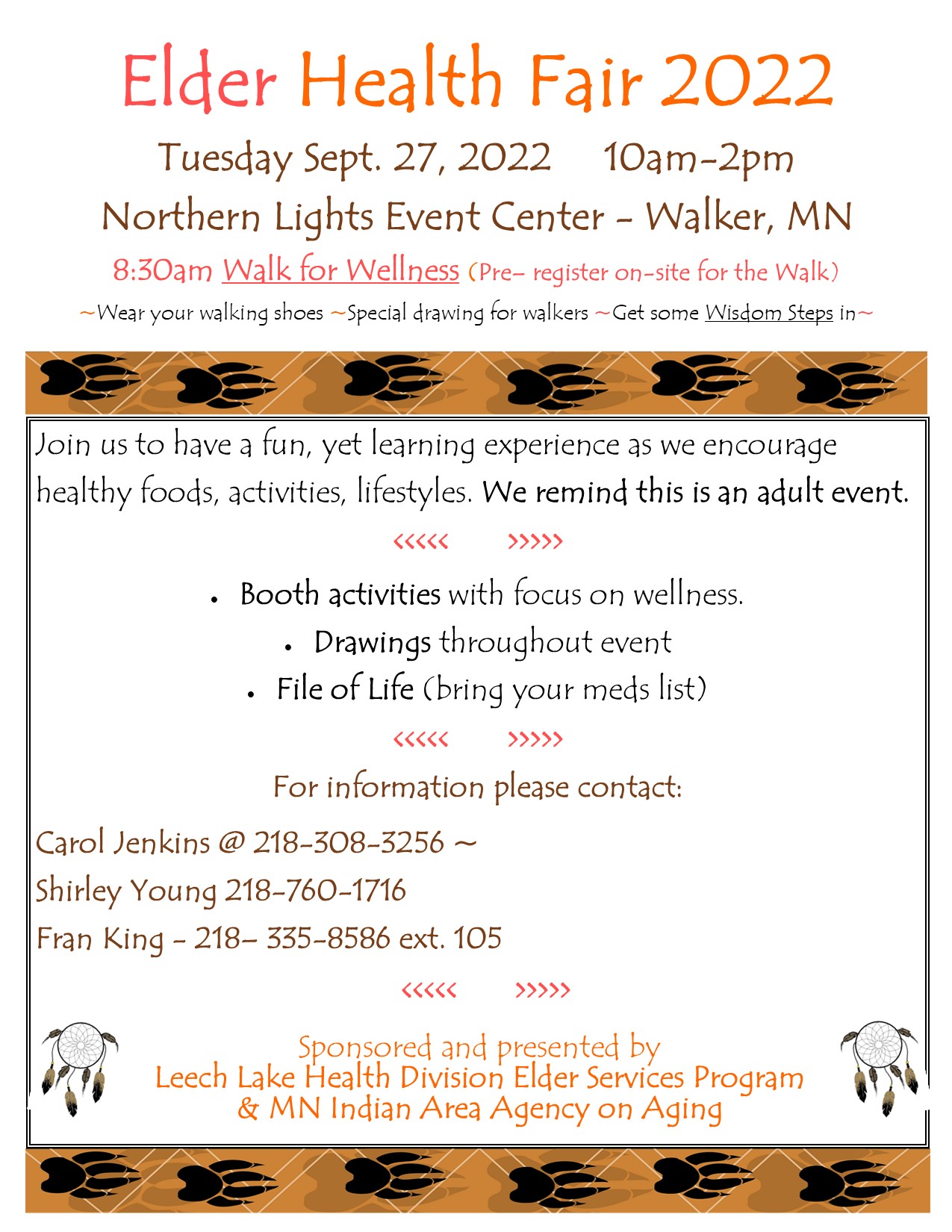 Elder Health Fair 2022

Tuesday Sept. 27, 2022 10am-2pm

Northern Lights Event Center - Walker, MN

8:30am Walk for Wellness (Pre- register on-site for the Walk)

~Wear your walking shoes ~Special drawing for walkers ~Get some Wisdom Steps in~

Join us to have a fun, yet learning experience as we encourage healthy foods, activities, lifestyles. We remind this is an adult event.

<<<<< >>>>>

• Booth activities with focus on wellness.
• Drawings throughout event
• File of Life (bring your meds list)

<<<<< >>>>>

For information please contact:

Carol Jenkins @ 218-308-3256 ~
Shirley Young 218-760-1716
Fran King - 218- 335-8586 ext. 105

<<<<< >>>>>

Sponsored and presented by
Leech Lake Health Division Elder Services Program
& MN Indian Area Agency on Aging